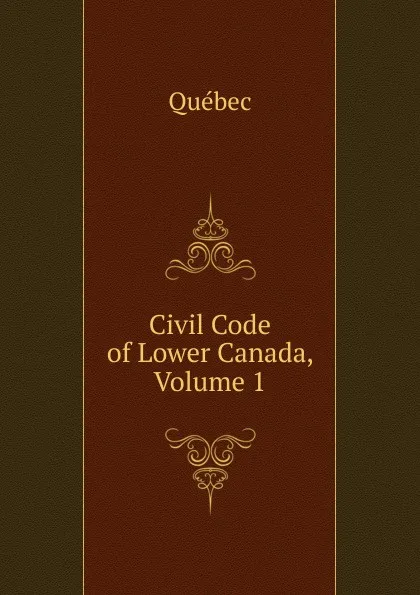 Québec

Civil Code of Lower Canada, Volume 1